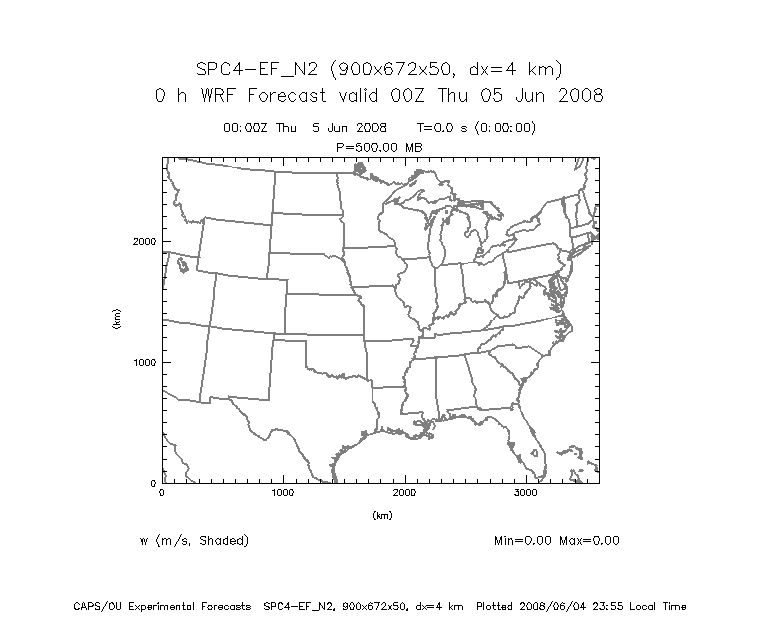 SPC4-EF_N2 (900x672x50, dx=4 km)
0 h WRF Forecast valid 00Z Thu 05 Jun 2008

00:00Z Thu 5 Jun 2008 T=0.0 s (0:00:00)
P=500.00 MB

2000
1000
0
(km)

0
1000
2000
3000
(km)

w (m/s, Shaded)

Min=0.00 Max=0.00

CAPS/OU Experimental Forecasts SPC4-EF_N2, 900x672x50, dx=4 km Plotted 2008/06/04 23:55 Local Time